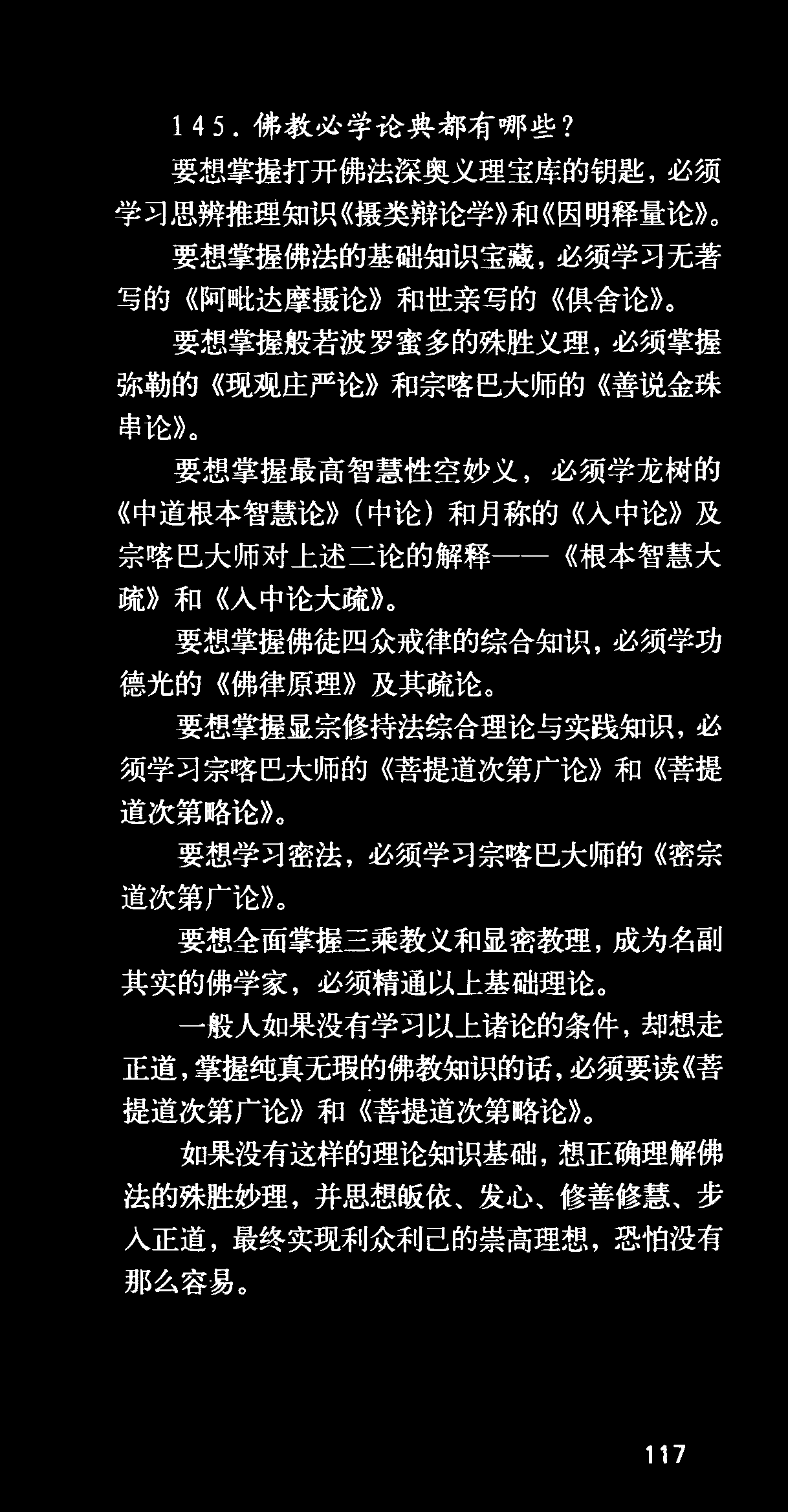 145.佛教必学论典都有哪些?

要想掌握打开佛法深奥义理宝库的钥匙，必须学习思辨推理知识《摄类辩论学》和《因明释量论》。

要想掌握佛法的基础知识宝藏，必须学习无著写的《阿毗达摩摄论》和世亲写的《俱舍论》。

要想掌握般若波罗蜜多的殊胜义理，必须掌握弥勒的《现观庄严论》和宗喀巴大师的《善说金珠串论》。

要想掌握最高智慧性空妙义，必须学龙树的《中道根本智慧论》(中论)和月称的《入中论》及宗喀巴大师对上述二论的解释——《根本智慧大疏》和《入中论大疏》。

要想掌握佛徒四众戒律的综合知识，必须学功德光的《佛律原理》及其疏论。

要想掌握显宗修持法综合理论与实践知识，必须学习宗喀巴大师的《菩提道次第广论》和《菩提道次第略论》。

要想学习密法，必须学习宗喀巴大师的《密宗道次第广论》。

要想全面掌握三乘教义和显密教理，成为名副其实的佛学家，必须精通以上基础理论。

一般人如果没有学习以上诸论的条件，却想走正道，掌握纯真无瑕的佛教知识的话，必须要读《菩提道次第广论》和《菩提道次第略论》。

如果没有这样的理论知识基础，想正确理解佛法的殊胜妙理，并思想皈依、发心、修善修慧、步入正道，最终实现利众利己的崇高理想，恐怕没有那么容易。

117